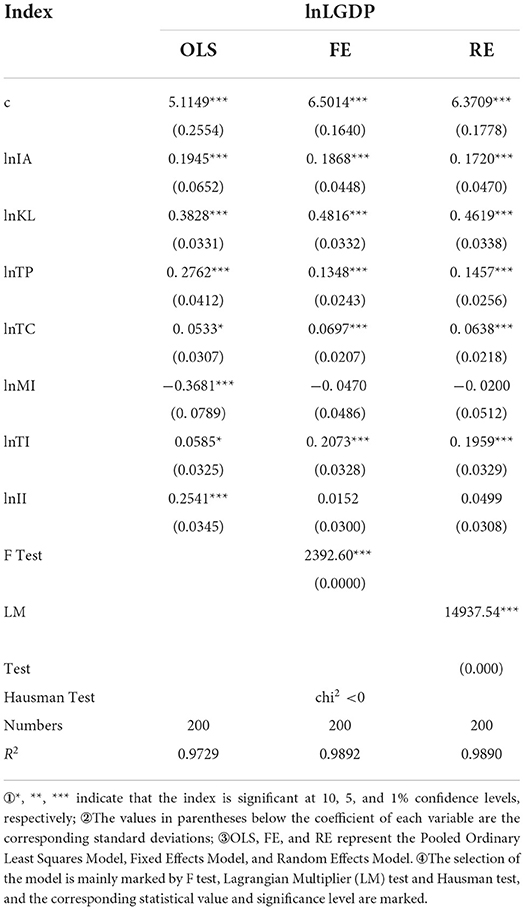 | Index | lnLGDP | | |
|---|---|---|---|
| | OLS | FE | RE |
| c | 5.1149*** | 6.5014*** | 6.3709*** |
| | (0.2554) | (0.1640) | (0.1778) |
| lnIA | 0.1945*** | 0. 1868*** | 0. 1720*** |
| | (0.0652) | (0.0448) | (0.0470) |
| lnKL | 0.3828*** | 0.4816*** | 0. 4619*** |
| | (0.0331) | (0.0332) | (0.0338) |
| lnTP | 0. 2762*** | 0.1348*** | 0. 1457*** |
| | (0.0412) | (0.0243) | (0.0256) |
| lnTC | 0. 0533* | 0.0697*** | 0. 0638*** |
| | (0.0307) | (0.0207) | (0.0218) |
| lnMI | −0.3681*** | −0. 0470 | −0. 0200 |
| | (0. 0789) | (0.0486) | (0.0512) |
| lnTI | 0.0585* | 0. 2073*** | 0. 1959*** |
| | (0.0325) | (0.0328) | (0.0329) |
| lnII | 0.2541*** | 0.0152 | 0.0499 |
| | (0.0345) | (0.0300) | (0.0308) |
| F Test | | 2392.60*** | |
| | | (0.0000) | |
| LM | | | 14937.54*** |
| Test | | | (0.000) |
| Hausman Test | | chi$^2$ <0 | |
| Numbers | 200 | 200 | 200 |
| $R^2$ | 0.9729 | 0.9892 | 0.9890 |

①*, **, *** indicate that the index is significant at 10, 5, and 1% confidence levels, respectively; ②The values in parentheses below the coefficient of each variable are the corresponding standard deviations; ③OLS, FE, and RE represent the Pooled Ordinary Least Squares Model, Fixed Effects Model, and Random Effects Model. ④The selection of the model is mainly marked by F test, Lagrangian Multiplier (LM) test and Hausman test, and the corresponding statistical value and significance level are marked.